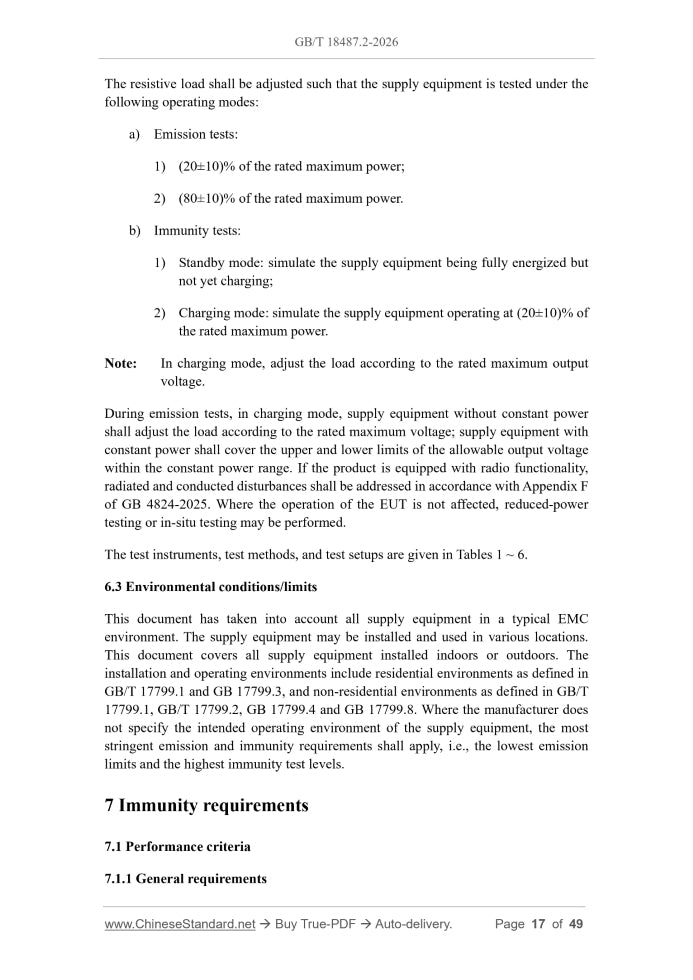 GB/T 18487.2-2026

The resistive load shall be adjusted such that the supply equipment is tested under the following operating modes:

a) Emission tests:

1) (20±10)% of the rated maximum power;

2) (80±10)% of the rated maximum power.

b) Immunity tests:

1) Standby mode: simulate the supply equipment being fully energized but not yet charging;

2) Charging mode: simulate the supply equipment operating at (20±10)% of the rated maximum power.

Note: In charging mode, adjust the load according to the rated maximum output voltage.

During emission tests, in charging mode, supply equipment without constant power shall adjust the load according to the rated maximum voltage; supply equipment with constant power shall cover the upper and lower limits of the allowable output voltage within the constant power range. If the product is equipped with radio functionality, radiated and conducted disturbances shall be addressed in accordance with Appendix F of GB 4824-2025. Where the operation of the EUT is not affected, reduced-power testing or in-situ testing may be performed.

The test instruments, test methods, and test setups are given in Tables 1 ~ 6.

6.3 Environmental conditions/limits

This document has taken into account all supply equipment in a typical EMC environment. The supply equipment may be installed and used in various locations. This document covers all supply equipment installed indoors or outdoors. The installation and operating environments include residential environments as defined in GB/T 17799.1 and GB 17799.3, and non-residential environments as defined in GB/T 17799.1, GB/T 17799.2, GB 17799.4 and GB 17799.8. Where the manufacturer does not specify the intended operating environment of the supply equipment, the most stringent emission and immunity requirements shall apply, i.e., the lowest emission limits and the highest immunity test levels.

7 Immunity requirements

7.1 Performance criteria

7.1.1 General requirements

www.ChineseStandard.net → Buy True-PDF → Auto-delivery. Page 17 of 49